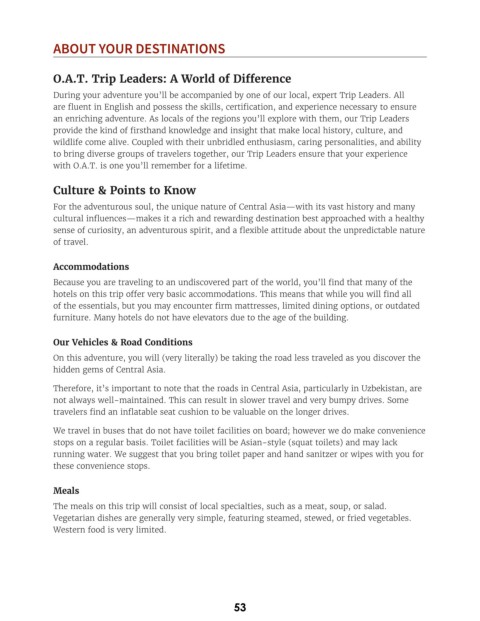 ABOUT YOUR DESTINATIONS

O.A.T. Trip Leaders: A World of Difference

During your adventure you'll be accompanied by one of our local, expert Trip Leaders. All are fluent in English and possess the skills, certification, and experience necessary to ensure an enriching adventure. As locals of the regions you'll explore with them, our Trip Leaders provide the kind of firsthand knowledge and insight that make local history, culture, and wildlife come alive. Coupled with their unbridled enthusiasm, caring personalities, and ability to bring diverse groups of travelers together, our Trip Leaders ensure that your experience with O.A.T. is one you'll remember for a lifetime.

Culture & Points to Know

For the adventurous soul, the unique nature of Central Asia—with its vast history and many cultural influences—makes it a rich and rewarding destination best approached with a healthy sense of curiosity, an adventurous spirit, and a flexible attitude about the unpredictable nature of travel.

Accommodations

Because you are traveling to an undiscovered part of the world, you'll find that many of the hotels on this trip offer very basic accommodations. This means that while you will find all of the essentials, but you may encounter firm mattresses, limited dining options, or outdated furniture. Many hotels do not have elevators due to the age of the building.

Our Vehicles & Road Conditions

On this adventure, you will (very literally) be taking the road less traveled as you discover the hidden gems of Central Asia.

Therefore, it's important to note that the roads in Central Asia, particularly in Uzbekistan, are not always well-maintained. This can result in slower travel and very bumpy drives. Some travelers find an inflatable seat cushion to be valuable on the longer drives.

We travel in buses that do not have toilet facilities on board; however we do make convenience stops on a regular basis. Toilet facilities will be Asian-style (squat toilets) and may lack running water. We suggest that you bring toilet paper and hand sanitzer or wipes with you for these convenience stops.

Meals

The meals on this trip will consist of local specialties, such as a meat, soup, or salad. Vegetarian dishes are generally very simple, featuring steamed, stewed, or fried vegetables. Western food is very limited.

53